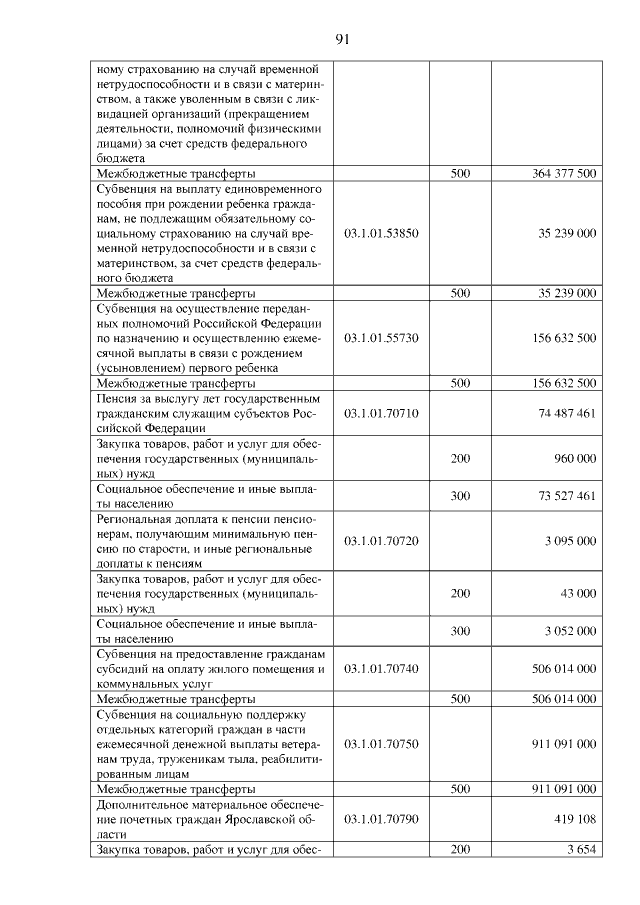 91

| ному страхованию на случай временной нетрудоспособности и в связи с материнством, а также уволенным в связи с ликвидацией организаций (прекращением деятельности, полномочий физическими лицами) за счет средств федерального бюджета | | | |
|---|---|---|---|
| Межбюджетные трансферты | | 500 | 364 377 500 |
| Субвенция на выплату единовременного пособия при рождении ребенка гражданам, не подлежащим обязательному социальному страхованию на случай временной нетрудоспособности и в связи с материнством, за счет средств федерального бюджета | 03.1.01.53850 | | 35 239 000 |
| Межбюджетные трансферты | | 500 | 35 239 000 |
| Субвенция на осуществление переданных полномочий Российской Федерации по назначению и осуществлению ежемесячной выплаты в связи с рождением (усыновлением) первого ребенка | 03.1.01.55730 | | 156 632 500 |
| Межбюджетные трансферты | | 500 | 156 632 500 |
| Пенсия за выслугу лет государственным гражданским служащим субъектов Российской Федерации | 03.1.01.70710 | | 74 487 461 |
| Закупка товаров, работ и услуг для обеспечения государственных (муниципальных) нужд | | 200 | 960 000 |
| Социальное обеспечение и иные выплаты населению | | 300 | 73 527 461 |
| Региональная доплата к пенсии пенсионерам, получающим минимальную пенсию по старости, и иные региональные доплаты к пенсиям | 03.1.01.70720 | | 3 095 000 |
| Закупка товаров, работ и услуг для обеспечения государственных (муниципальных) нужд | | 200 | 43 000 |
| Социальное обеспечение и иные выплаты населению | | 300 | 3 052 000 |
| Субвенция на предоставление гражданам субсидий на оплату жилого помещения и коммунальных услуг | 03.1.01.70740 | | 506 014 000 |
| Межбюджетные трансферты | | 500 | 506 014 000 |
| Субвенция на социальную поддержку отдельных категорий граждан в части ежемесячной денежной выплаты ветеранам труда, труженикам тыла, реабилитированным лицам | 03.1.01.70750 | | 911 091 000 |
| Межбюджетные трансферты | | 500 | 911 091 000 |
| Дополнительное материальное обеспечение почетных граждан Ярославской области | 03.1.01.70790 | | 419 108 |
| Закупка товаров, работ и услуг для обес- | | 200 | 3 654 |